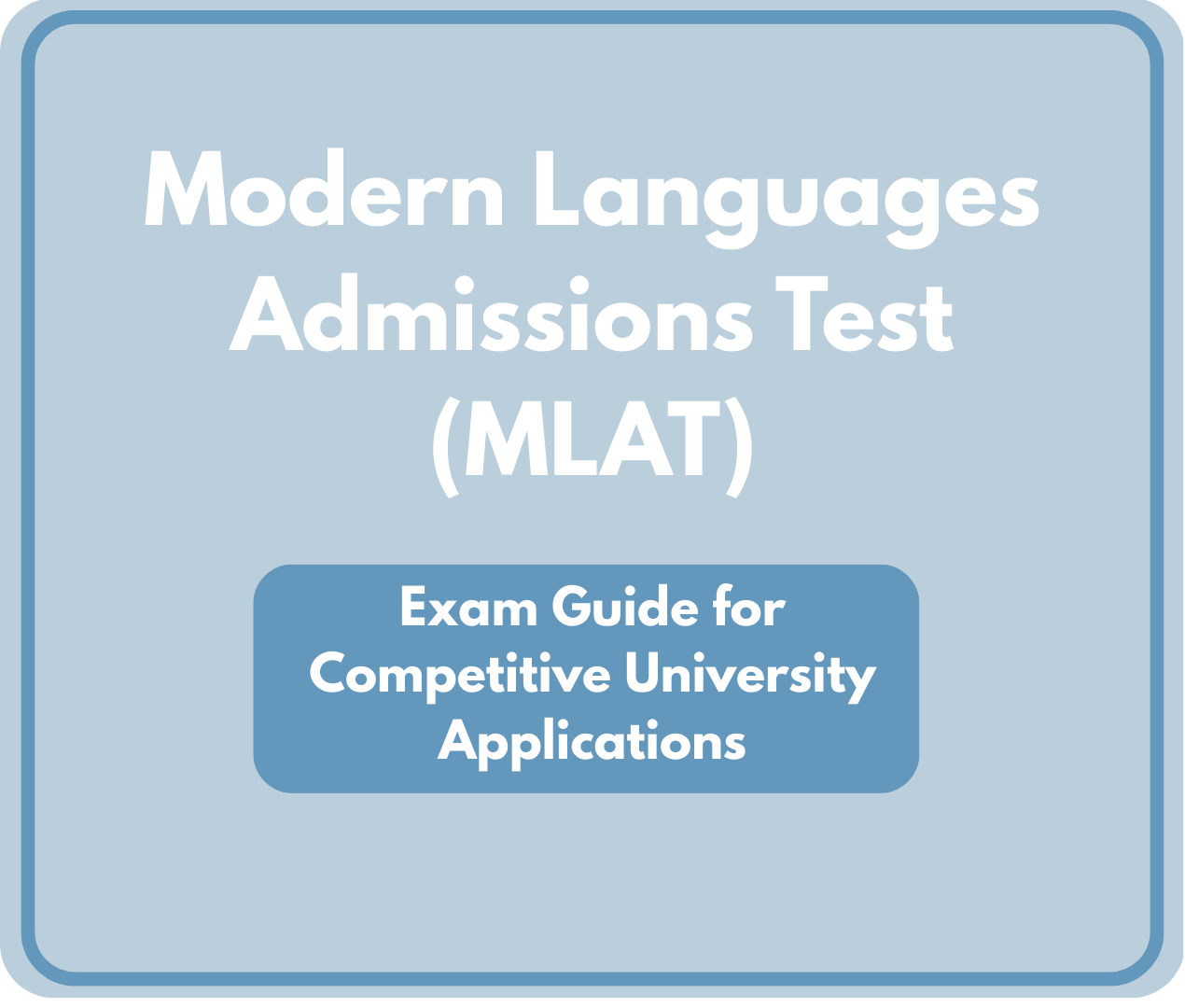 Modern Languages Admissions Test (MLAT)

Exam Guide for Competitive University Applications